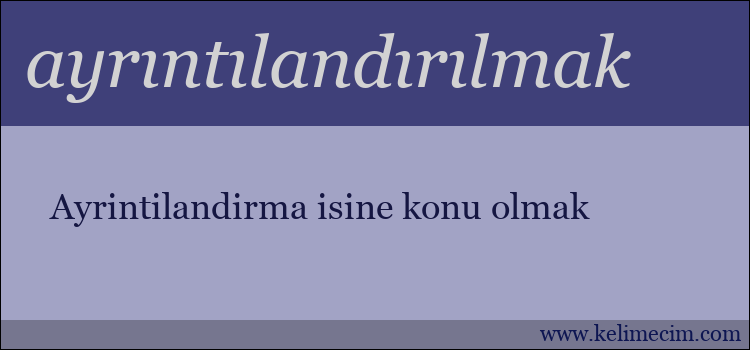 ayrıntılandırılmak

Ayrintilandirma isine konu olmak

www.kelimecim.com